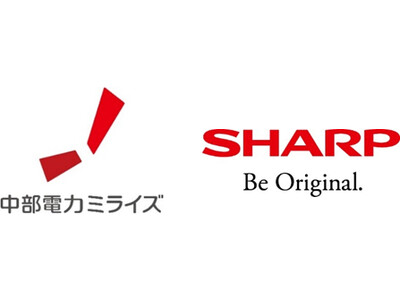 中部電力ミライズ

SHARP
Be Original.